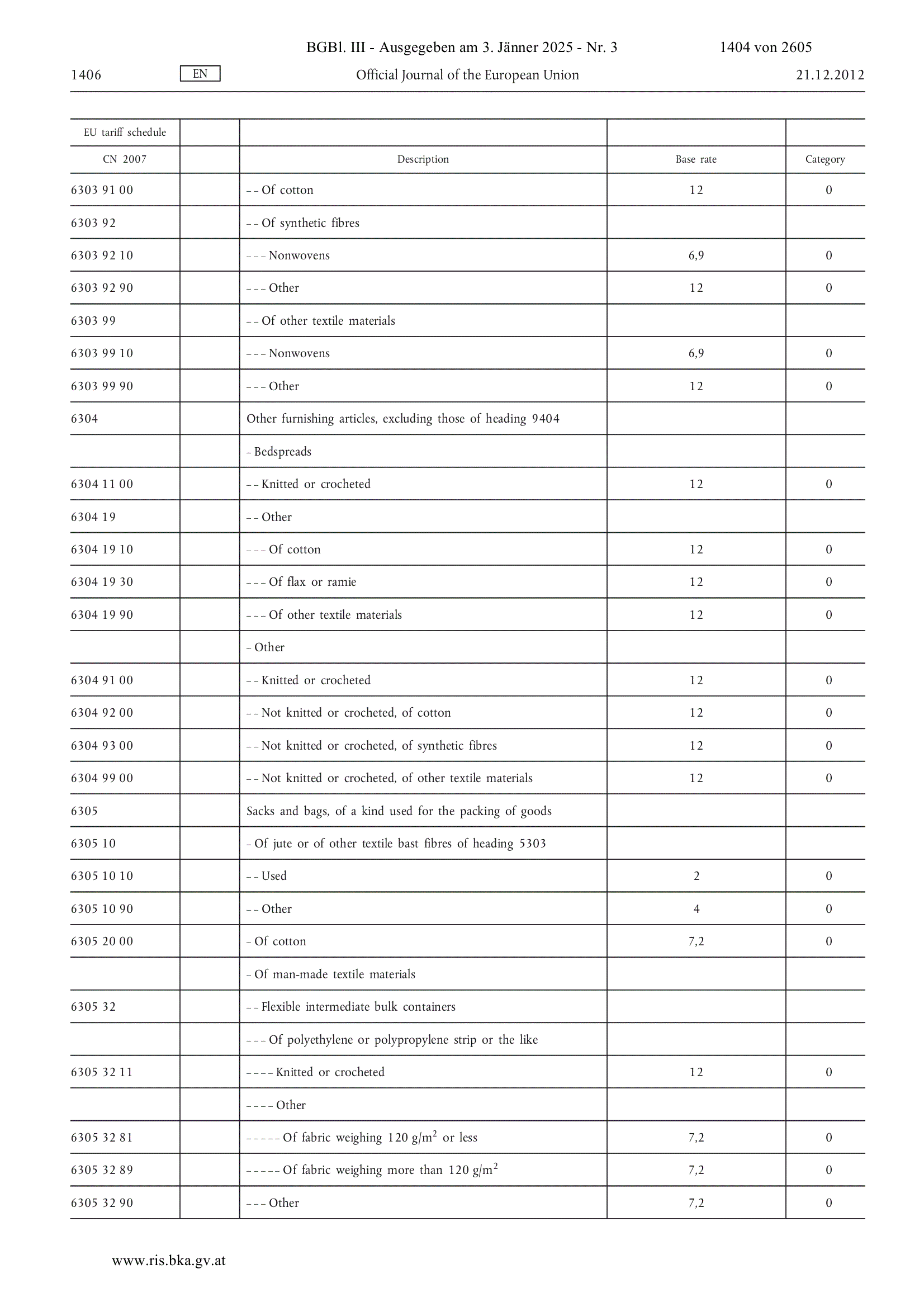 BGBl. III - Ausgegeben am 3. Jänner 2025 - Nr. 3 1404 von 2605

1406 EN Official Journal of the European Union 21.12.2012

| EU tariff schedule | | | | |
|---|---|---|---|---|
| CN 2007 | | Description | Base rate | Category |
| 6303 91 00 | | – – Of cotton | 12 | 0 |
| 6303 92 | | – – Of synthetic fibres | | |
| 6303 92 10 | | – – – Nonwovens | 6,9 | 0 |
| 6303 92 90 | | – – – Other | 12 | 0 |
| 6303 99 | | – – Of other textile materials | | |
| 6303 99 10 | | – – – Nonwovens | 6,9 | 0 |
| 6303 99 90 | | – – – Other | 12 | 0 |
| 6304 | | Other furnishing articles, excluding those of heading 9404 | | |
| | | – Bedspreads | | |
| 6304 11 00 | | – – Knitted or crocheted | 12 | 0 |
| 6304 19 | | – – Other | | |
| 6304 19 10 | | – – – Of cotton | 12 | 0 |
| 6304 19 30 | | – – – Of flax or ramie | 12 | 0 |
| 6304 19 90 | | – – – Of other textile materials | 12 | 0 |
| | | – Other | | |
| 6304 91 00 | | – – Knitted or crocheted | 12 | 0 |
| 6304 92 00 | | – – Not knitted or crocheted, of cotton | 12 | 0 |
| 6304 93 00 | | – – Not knitted or crocheted, of synthetic fibres | 12 | 0 |
| 6304 99 00 | | – – Not knitted or crocheted, of other textile materials | 12 | 0 |
| 6305 | | Sacks and bags, of a kind used for the packing of goods | | |
| 6305 10 | | – Of jute or of other textile bast fibres of heading 5303 | | |
| 6305 10 10 | | – – Used | 2 | 0 |
| 6305 10 90 | | – – Other | 4 | 0 |
| 6305 20 00 | | – Of cotton | 7,2 | 0 |
| | | – Of man-made textile materials | | |
| 6305 32 | | – – Flexible intermediate bulk containers | | |
| | | – – – Of polyethylene or polypropylene strip or the like | | |
| 6305 32 11 | | – – – – Knitted or crocheted | 12 | 0 |
| | | – – – – Other | | |
| 6305 32 81 | | – – – – – Of fabric weighing 120 g/m$^2$ or less | 7,2 | 0 |
| 6305 32 89 | | – – – – – Of fabric weighing more than 120 g/m$^2$ | 7,2 | 0 |
| 6305 32 90 | | – – – Other | 7,2 | 0 |

www.ris.bka.gv.at